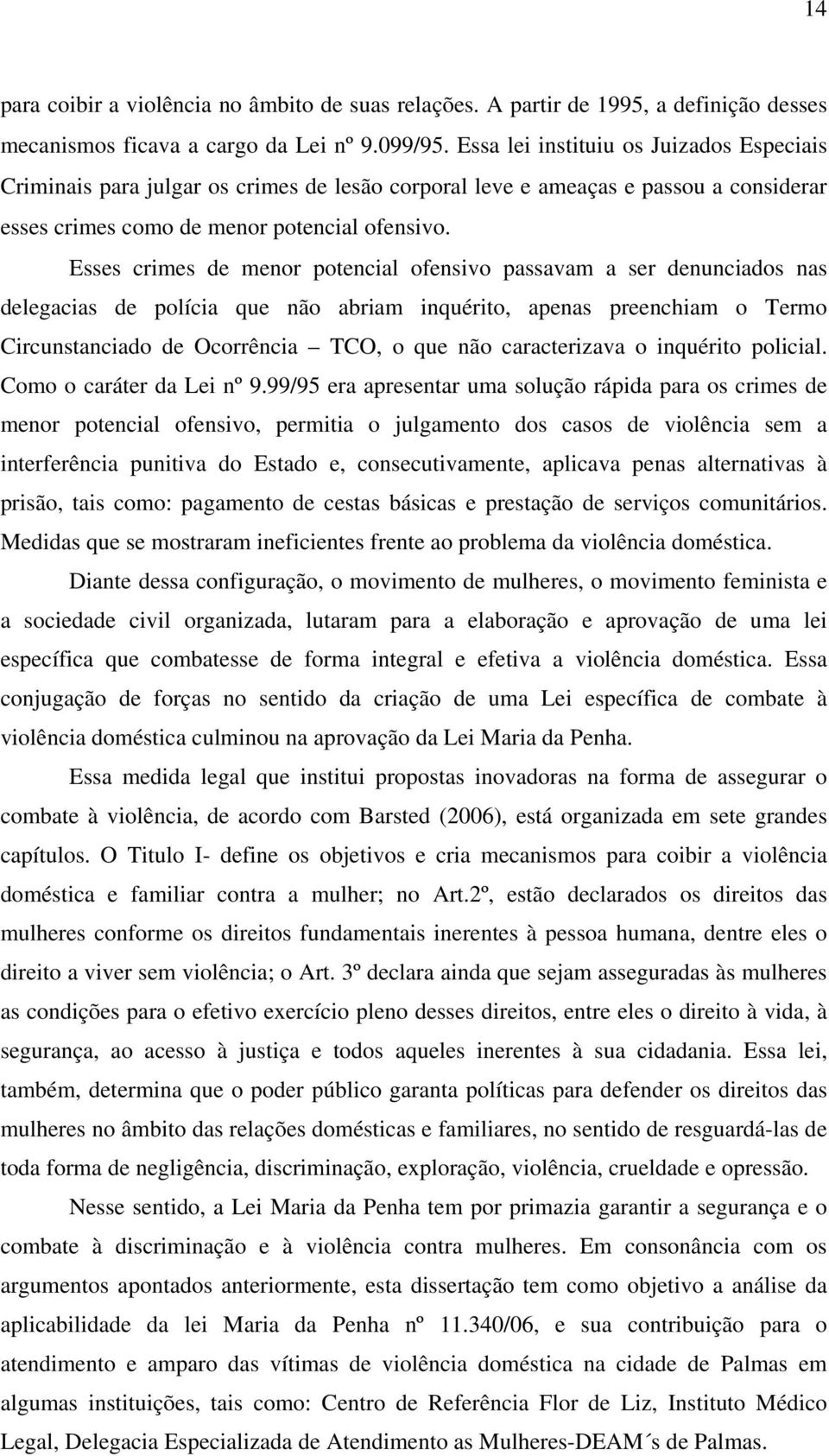 14

para coibir a violência no âmbito de suas relações. A partir de 1995, a definição desses mecanismos ficava a cargo da Lei nº 9.099/95. Essa lei instituiu os Juizados Especiais Criminais para julgar os crimes de lesão corporal leve e ameaças e passou a considerar esses crimes como de menor potencial ofensivo.

Esses crimes de menor potencial ofensivo passavam a ser denunciados nas delegacias de polícia que não abriam inquérito, apenas preenchiam o Termo Circunstanciado de Ocorrência – TCO, o que não caracterizava o inquérito policial. Como o caráter da Lei nº 9.99/95 era apresentar uma solução rápida para os crimes de menor potencial ofensivo, permitia o julgamento dos casos de violência sem a interferência punitiva do Estado e, consecutivamente, aplicava penas alternativas à prisão, tais como: pagamento de cestas básicas e prestação de serviços comunitários. Medidas que se mostraram ineficientes frente ao problema da violência doméstica.

Diante dessa configuração, o movimento de mulheres, o movimento feminista e a sociedade civil organizada, lutaram para a elaboração e aprovação de uma lei específica que combatesse de forma integral e efetiva a violência doméstica. Essa conjugação de forças no sentido da criação de uma Lei específica de combate à violência doméstica culminou na aprovação da Lei Maria da Penha.

Essa medida legal que institui propostas inovadoras na forma de assegurar o combate à violência, de acordo com Barsted (2006), está organizada em sete grandes capítulos. O Titulo I- define os objetivos e cria mecanismos para coibir a violência doméstica e familiar contra a mulher; no Art.2º, estão declarados os direitos das mulheres conforme os direitos fundamentais inerentes à pessoa humana, dentre eles o direito a viver sem violência; o Art. 3º declara ainda que sejam asseguradas às mulheres as condições para o efetivo exercício pleno desses direitos, entre eles o direito à vida, à segurança, ao acesso à justiça e todos aqueles inerentes à sua cidadania. Essa lei, também, determina que o poder público garanta políticas para defender os direitos das mulheres no âmbito das relações domésticas e familiares, no sentido de resguardá-las de toda forma de negligência, discriminação, exploração, violência, crueldade e opressão.

Nesse sentido, a Lei Maria da Penha tem por primazia garantir a segurança e o combate à discriminação e à violência contra mulheres. Em consonância com os argumentos apontados anteriormente, esta dissertação tem como objetivo a análise da aplicabilidade da lei Maria da Penha nº 11.340/06, e sua contribuição para o atendimento e amparo das vítimas de violência doméstica na cidade de Palmas em algumas instituições, tais como: Centro de Referência Flor de Liz, Instituto Médico Legal, Delegacia Especializada de Atendimento as Mulheres-DEAM´s de Palmas.